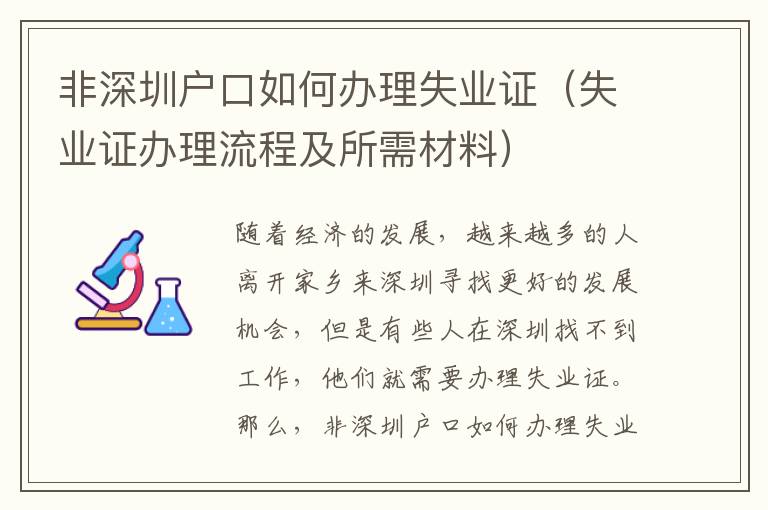 非深圳户口如何办理失业证（失业证办理流程及所需材料）

随着经济的发展，越来越多的人离开家乡来深圳寻找更好的发展机会，但是有些人在深圳找不到工作，他们就需要办理失业证。那么，非深圳户口如何办理失业